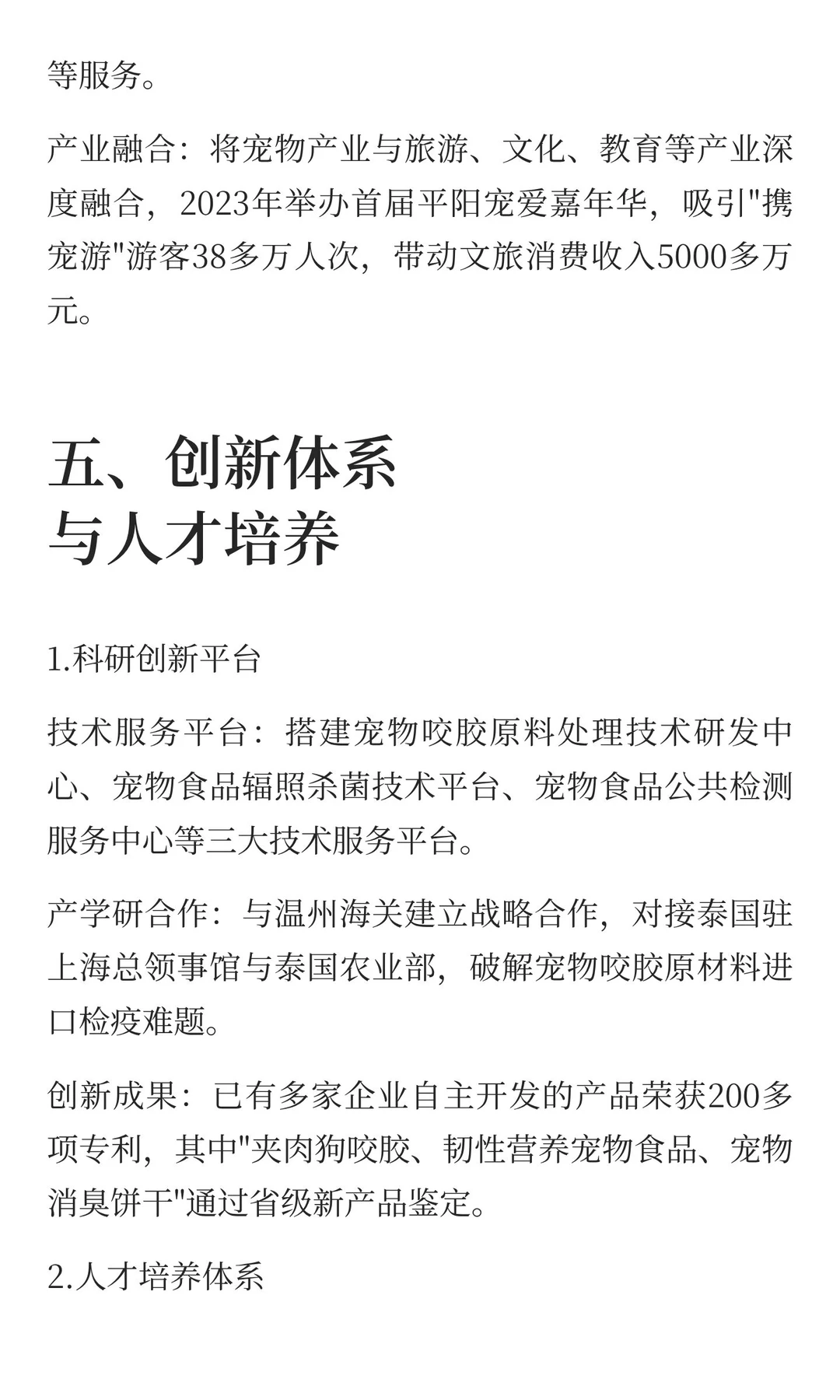 等服务。

产业融合：将宠物产业与旅游、文化、教育等产业深度融合，2023年举办首届平阳宠爱嘉年华，吸引"携宠游"游客38多万人次，带动文旅消费收入5000多万元。

五、创新体系与人才培养

1.科研创新平台

技术服务平台：搭建宠物咬胶原料处理技术研发中心、宠物食品辐照杀菌技术平台、宠物食品公共检测服务中心等三大技术服务平台。

产学研合作：与温州海关建立战略合作，对接泰国驻上海总领事馆与泰国农业部，破解宠物咬胶原材料进口检疫难题。

创新成果：已有多家企业自主开发的产品荣获200多项专利，其中"夹肉狗咬胶、韧性营养宠物食品、宠物消臭饼干"通过省级新产品鉴定。

2.人才培养体系